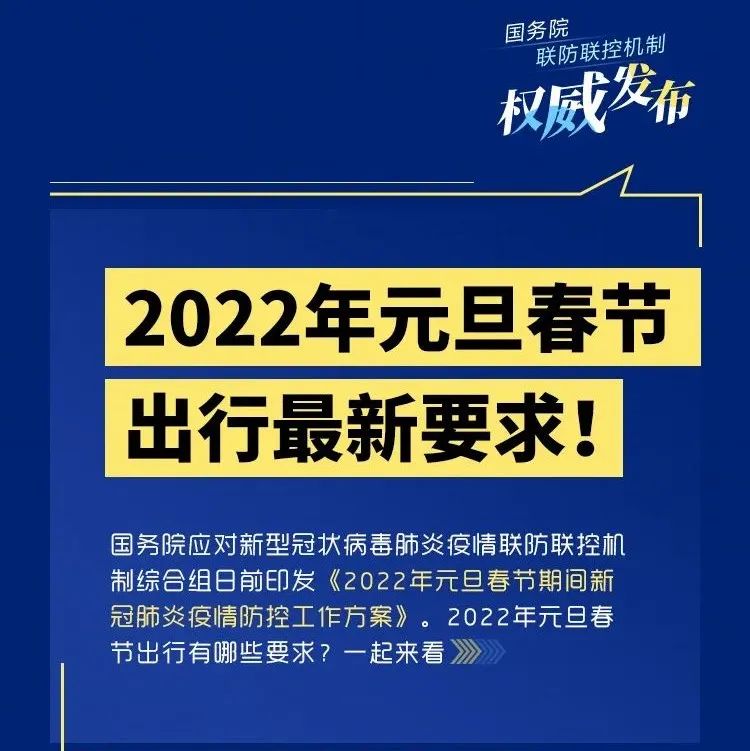 国务院
联防联控机制
权威发布

2022年元旦春节
出行最新要求！

国务院应对新型冠状病毒肺炎疫情联防联控机制综合组日前印发《2022年元旦春节期间新冠肺炎疫情防控工作方案》。2022年元旦春节出行有哪些要求？一起来看